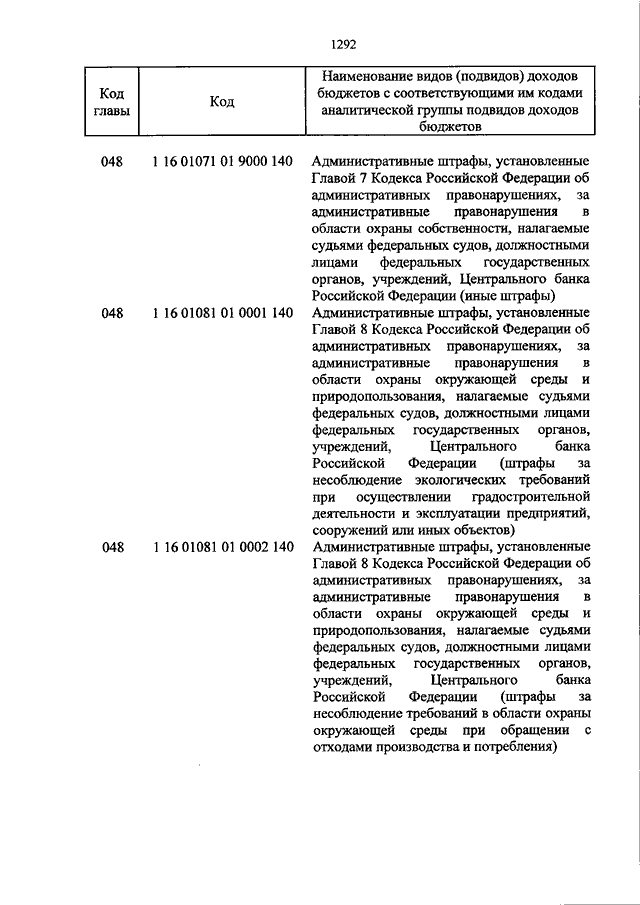 1292

| Код главы | Код | Наименование видов (подвидов) доходов бюджетов с соответствующими им кодами аналитической группы подвидов доходов бюджетов |
|---|---|---|
| 048 | 1 16 01071 01 9000 140 | Административные штрафы, установленные Главой 7 Кодекса Российской Федерации об административных правонарушениях, за административные правонарушения в области охраны собственности, налагаемые судьями федеральных судов, должностными лицами федеральных государственных органов, учреждений, Центрального банка Российской Федерации (иные штрафы) |
| 048 | 1 16 01081 01 0001 140 | Административные штрафы, установленные Главой 8 Кодекса Российской Федерации об административных правонарушениях, за административные правонарушения в области охраны окружающей среды и природопользования, налагаемые судьями федеральных судов, должностными лицами федеральных государственных органов, учреждений, Центрального банка Российской Федерации (штрафы за несоблюдение экологических требований при осуществлении градостроительной деятельности и эксплуатации предприятий, сооружений или иных объектов) |
| 048 | 1 16 01081 01 0002 140 | Административные штрафы, установленные Главой 8 Кодекса Российской Федерации об административных правонарушениях, за административные правонарушения в области охраны окружающей среды и природопользования, налагаемые судьями федеральных судов, должностными лицами федеральных государственных органов, учреждений, Центрального банка Российской Федерации (штрафы за несоблюдение требований в области охраны окружающей среды при обращении с отходами производства и потребления) |